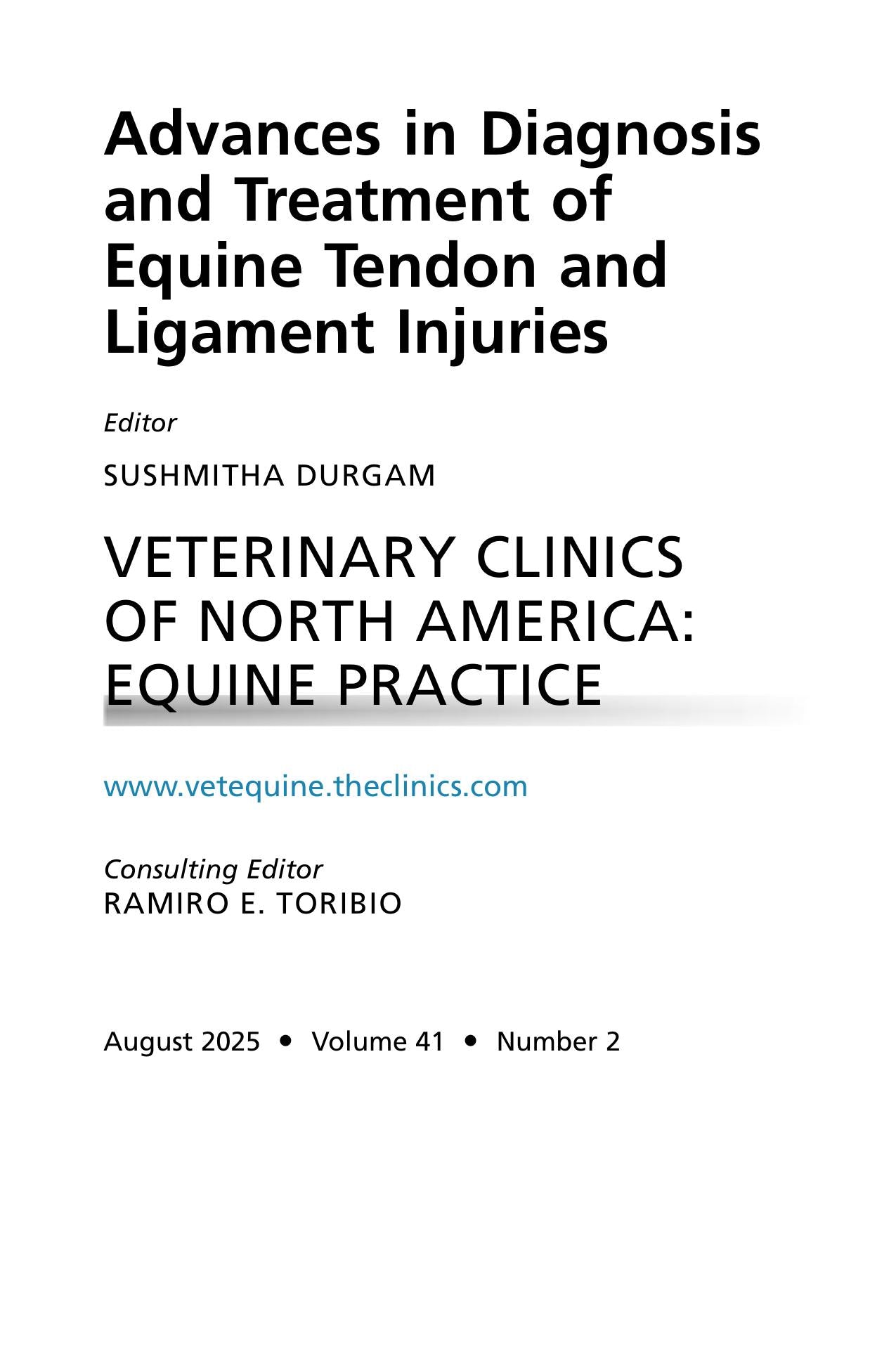 Advances in Diagnosis and Treatment of Equine Tendon and Ligament Injuries

Editor

SUSHMITHA DURGAM

VETERINARY CLINICS OF NORTH AMERICA: EQUINE PRACTICE

www.vetequine.theclinics.com

Consulting Editor
RAMIRO E. TORIBIO

August 2025 • Volume 41 • Number 2